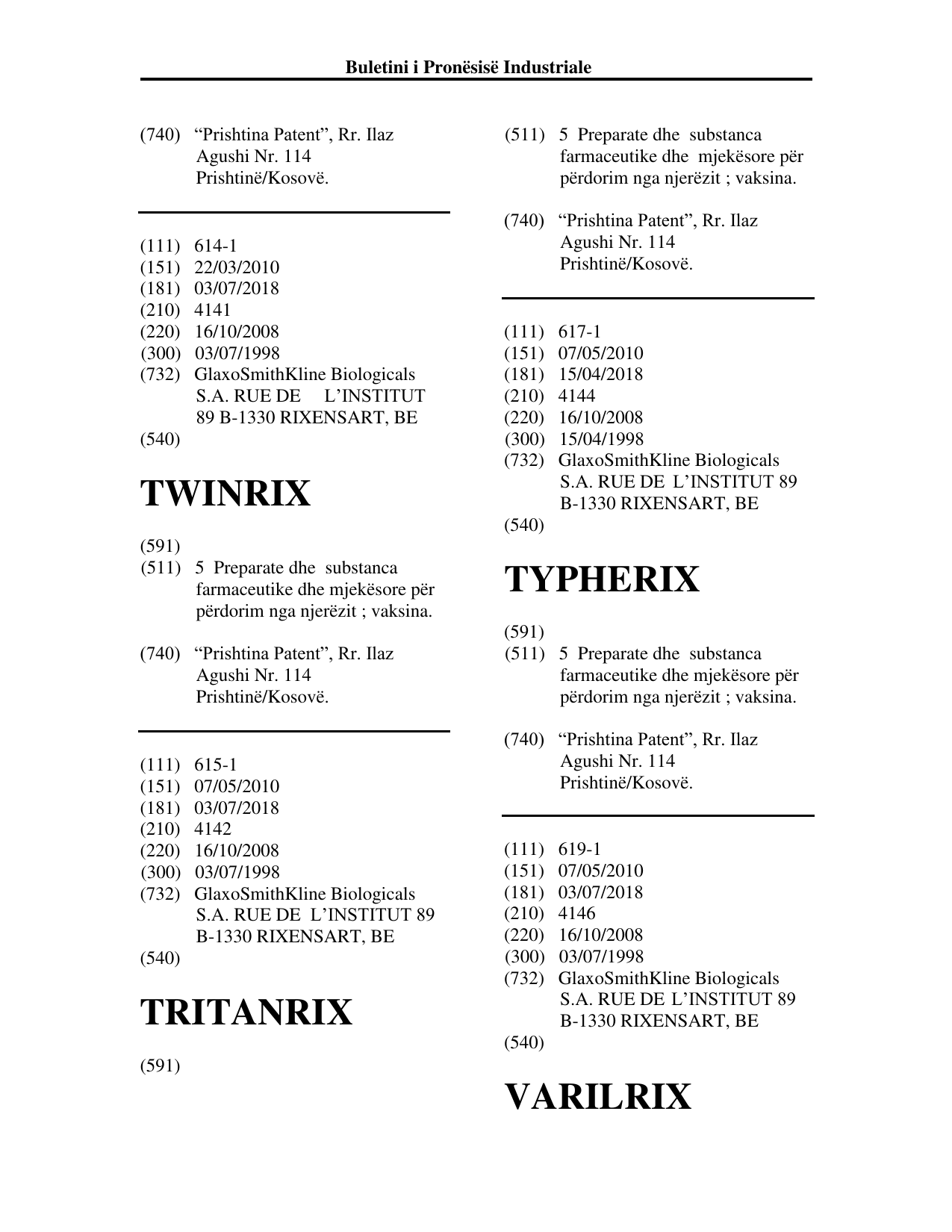 Buletini i Pronësisë Industriale

(740) "Prishtina Patent", Rr. Ilaz Agushi Nr. 114 Prishtinë/Kosovë.

(111) 614-1
(151) 22/03/2010
(181) 03/07/2018
(210) 4141
(220) 16/10/2008
(300) 03/07/1998
(732) GlaxoSmithKline Biologicals S.A. RUE DE L'INSTITUT 89 B-1330 RIXENSART, BE
(540)

TWINRIX

(591)
(511) 5 Preparate dhe substanca farmaceutike dhe mjekësore për përdorim nga njerëzit ; vaksina.

(740) "Prishtina Patent", Rr. Ilaz Agushi Nr. 114 Prishtinë/Kosovë.

(111) 615-1
(151) 07/05/2010
(181) 03/07/2018
(210) 4142
(220) 16/10/2008
(300) 03/07/1998
(732) GlaxoSmithKline Biologicals S.A. RUE DE L'INSTITUT 89 B-1330 RIXENSART, BE
(540)

TRITANRIX

(591)

(511) 5 Preparate dhe substanca farmaceutike dhe mjekësore për përdorim nga njerëzit ; vaksina.

(740) "Prishtina Patent", Rr. Ilaz Agushi Nr. 114 Prishtinë/Kosovë.

(111) 617-1
(151) 07/05/2010
(181) 15/04/2018
(210) 4144
(220) 16/10/2008
(300) 15/04/1998
(732) GlaxoSmithKline Biologicals S.A. RUE DE L'INSTITUT 89 B-1330 RIXENSART, BE
(540)

TYPHERIX

(591)
(511) 5 Preparate dhe substanca farmaceutike dhe mjekësore për përdorim nga njerëzit ; vaksina.

(740) "Prishtina Patent", Rr. Ilaz Agushi Nr. 114 Prishtinë/Kosovë.

(111) 619-1
(151) 07/05/2010
(181) 03/07/2018
(210) 4146
(220) 16/10/2008
(300) 03/07/1998
(732) GlaxoSmithKline Biologicals S.A. RUE DE L'INSTITUT 89 B-1330 RIXENSART, BE
(540)

VARILRIX